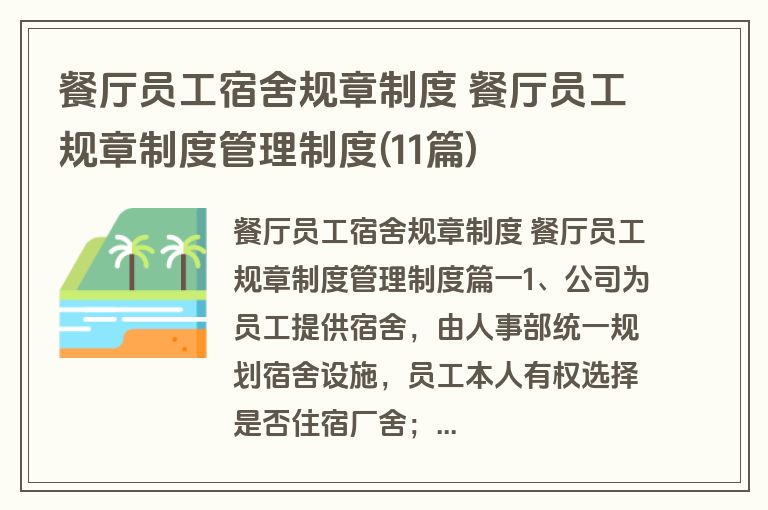 餐厅员工宿舍规章制度 餐厅员工规章制度管理制度(11篇)

餐厅员工宿舍规章制度 餐厅员工规章制度管理制度篇一1、公司为员工提供宿舍，由人事部统一规划宿舍设施，员工本人有权选择是否住宿厂舍；...